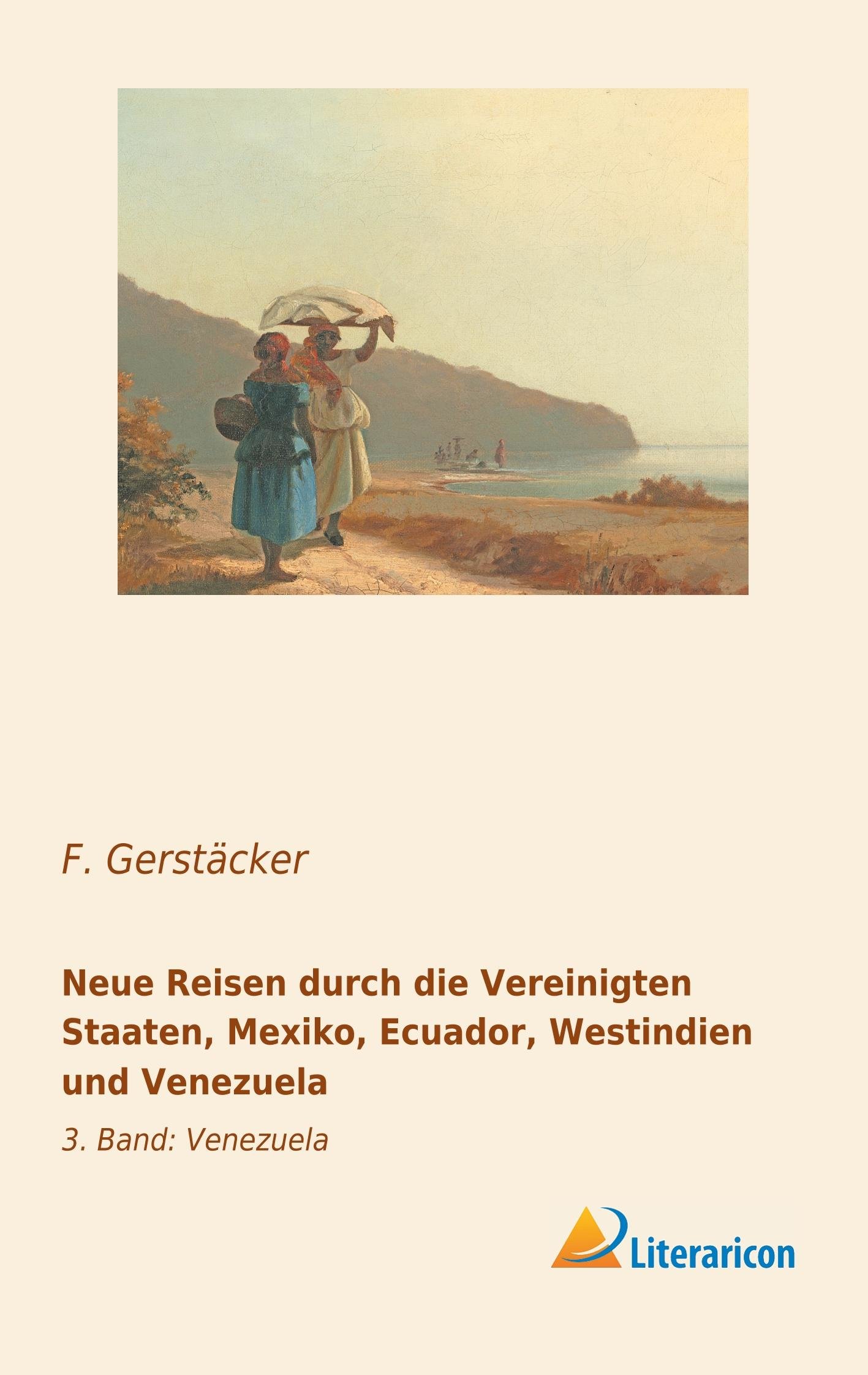 F. Gerstäcker

Neue Reisen durch die Vereinigten Staaten, Mexiko, Ecuador, Westindien und Venezuela

3. Band: Venezuela

Literaricon